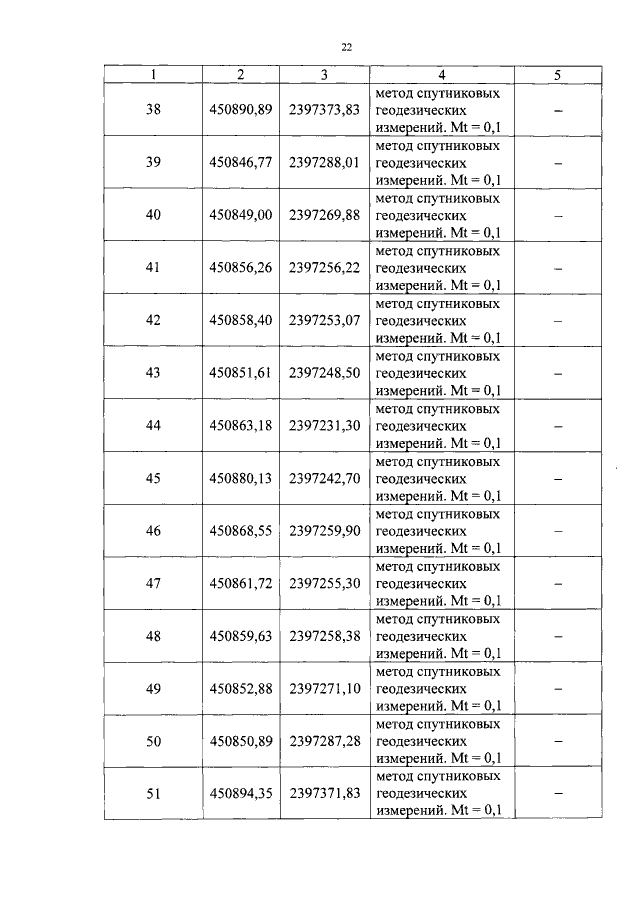 22

| 1 | 2 | 3 | 4 | 5 |
|---|---|---|---|---|
| 38 | 450890,89 | 2397373,83 | метод спутниковых геодезических измерений. Mt = 0,1 | – |
| 39 | 450846,77 | 2397288,01 | метод спутниковых геодезических измерений. Mt = 0,1 | – |
| 40 | 450849,00 | 2397269,88 | метод спутниковых геодезических измерений. Mt = 0,1 | – |
| 41 | 450856,26 | 2397256,22 | метод спутниковых геодезических измерений. Mt = 0,1 | – |
| 42 | 450858,40 | 2397253,07 | метод спутниковых геодезических измерений. Mt = 0,1 | – |
| 43 | 450851,61 | 2397248,50 | метод спутниковых геодезических измерений. Mt = 0,1 | – |
| 44 | 450863,18 | 2397231,30 | метод спутниковых геодезических измерений. Mt = 0,1 | – |
| 45 | 450880,13 | 2397242,70 | метод спутниковых геодезических измерений. Mt = 0,1 | – |
| 46 | 450868,55 | 2397259,90 | метод спутниковых геодезических измерений. Mt = 0,1 | – |
| 47 | 450861,72 | 2397255,30 | метод спутниковых геодезических измерений. Mt = 0,1 | – |
| 48 | 450859,63 | 2397258,38 | метод спутниковых геодезических измерений. Mt = 0,1 | – |
| 49 | 450852,88 | 2397271,10 | метод спутниковых геодезических измерений. Mt = 0,1 | – |
| 50 | 450850,89 | 2397287,28 | метод спутниковых геодезических измерений. Mt = 0,1 | – |
| 51 | 450894,35 | 2397371,83 | метод спутниковых геодезических измерений. Mt = 0,1 | – |